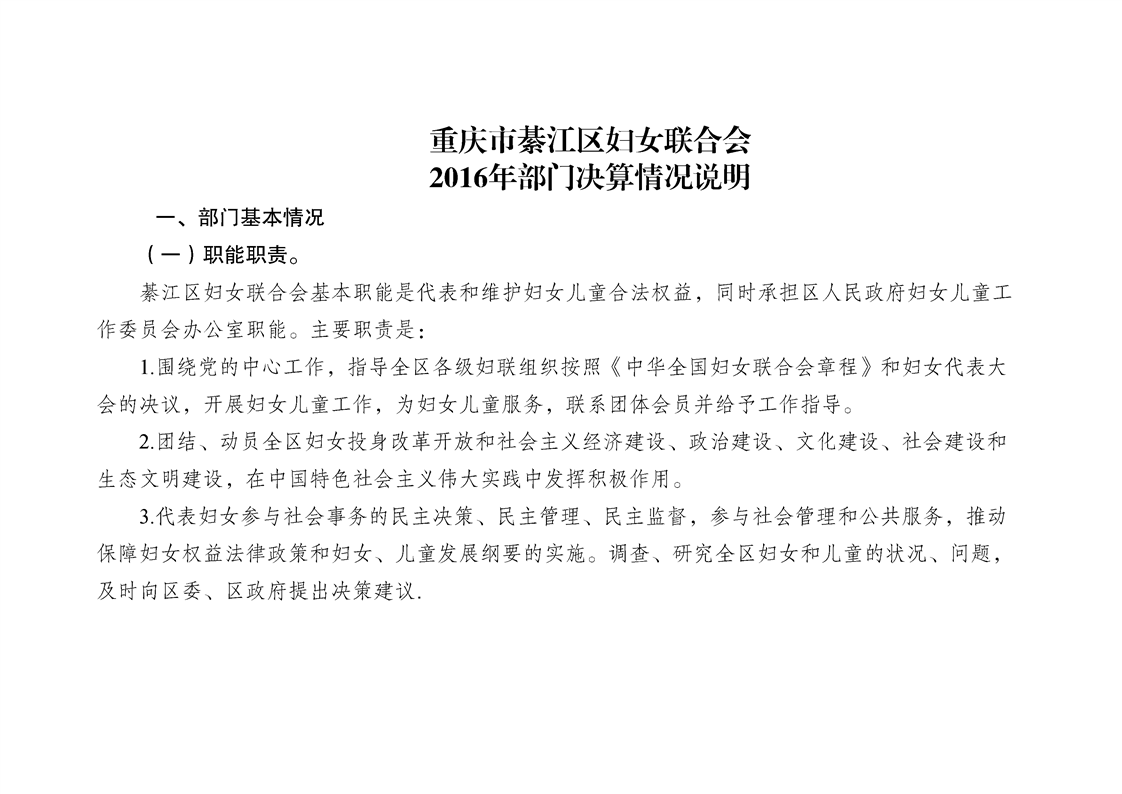 重庆市綦江区妇女联合会
2016年部门决算情况说明

一、部门基本情况

（一）职能职责。

綦江区妇女联合会基本职能是代表和维护妇女儿童合法权益，同时承担区人民政府妇女儿童工作委员会办公室职能。主要职责是：

1.围绕党的中心工作，指导全区各级妇联组织按照《中华全国妇女联合会章程》和妇女代表大会的决议，开展妇女儿童工作，为妇女儿童服务，联系团体会员并给予工作指导。

2.团结、动员全区妇女投身改革开放和社会主义经济建设、政治建设、文化建设、社会建设和生态文明建设，在中国特色社会主义伟大实践中发挥积极作用。

3.代表妇女参与社会事务的民主决策、民主管理、民主监督，参与社会管理和公共服务，推动保障妇女权益法律政策和妇女、儿童发展纲要的实施。调查、研究全区妇女和儿童的状况、问题，及时向区委、区政府提出决策建议.